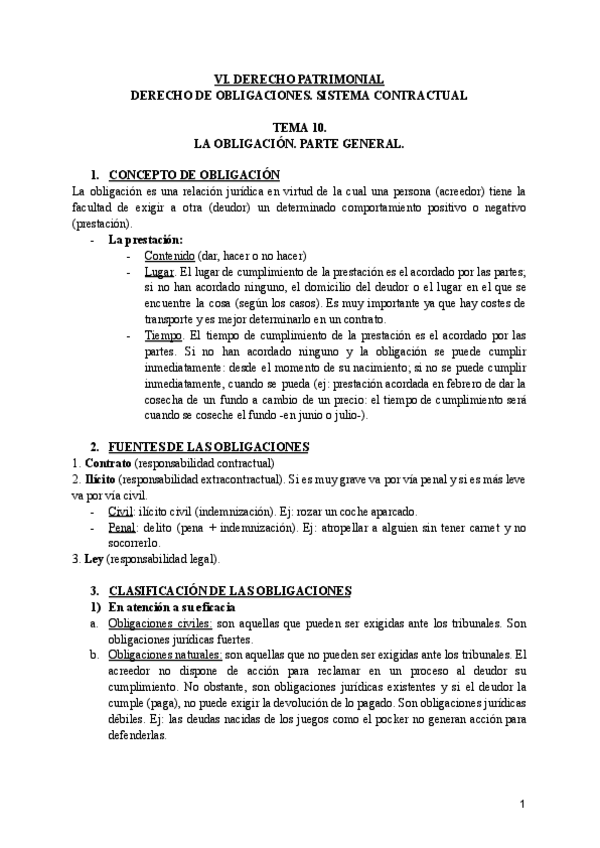 VI. DERECHO PATRIMONIAL
DERECHO DE OBLIGACIONES. SISTEMA CONTRACTUAL

TEMA 10.
LA OBLIGACIÓN. PARTE GENERAL.

1. CONCEPTO DE OBLIGACIÓN
La obligación es una relación jurídica en virtud de la cual una persona (acreedor) tiene la facultad de exigir a otra (deudor) un determinado comportamiento positivo o negativo (prestación).
- La prestación:
  - Contenido (dar, hacer o no hacer)
  - Lugar. El lugar de cumplimiento de la prestación es el acordado por las partes; si no han acordado ninguno, el domicilio del deudor o el lugar en el que se encuentre la cosa (según los casos). Es muy importante ya que hay costes de transporte y es mejor determinarlo en un contrato.
  - Tiempo. El tiempo de cumplimiento de la prestación es el acordado por las partes. Si no han acordado ninguno y la obligación se puede cumplir inmediatamente: desde el momento de su nacimiento; si no se puede cumplir inmediatamente, cuando se pueda (ej: prestación acordada en febrero de dar la cosecha de un fundo a cambio de un precio: el tiempo de cumplimiento será cuando se coseche el fundo -en junio o julio-).

2. FUENTES DE LAS OBLIGACIONES
1. Contrato (responsabilidad contractual)
2. Ilícito (responsabilidad extracontractual). Si es muy grave va por vía penal y si es más leve va por vía civil.
- Civil: ilícito civil (indemnización). Ej: rozar un coche aparcado.
- Penal: delito (pena + indemnización). Ej: atropellar a alguien sin tener carnet y no socorrerlo.
3. Ley (responsabilidad legal).

3. CLASIFICACIÓN DE LAS OBLIGACIONES
1) En atención a su eficacia
a. Obligaciones civiles: son aquellas que pueden ser exigidas ante los tribunales. Son obligaciones jurídicas fuertes.
b. Obligaciones naturales: son aquellas que no pueden ser exigidas ante los tribunales. El acreedor no dispone de acción para reclamar en un proceso al deudor su cumplimiento. No obstante, son obligaciones jurídicas existentes y si el deudor la cumple (paga), no puede exigir la devolución de lo pagado. Son obligaciones jurídicas débiles. Ej: las deudas nacidas de los juegos como el pocker no generan acción para defenderlas.

1